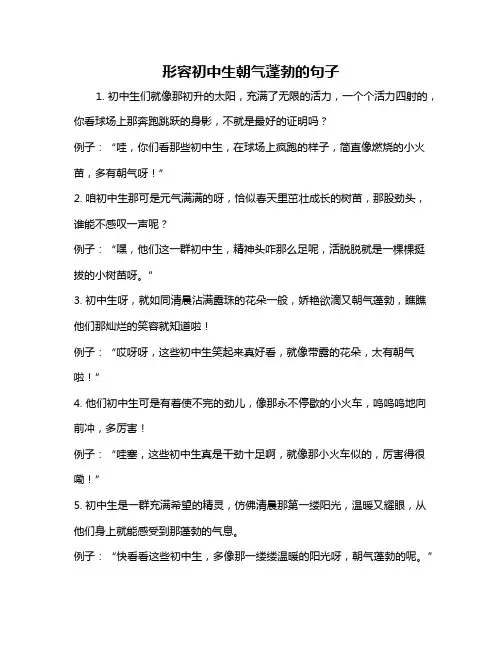 形容初中生朝气蓬勃的句子

1. 初中生们就像那初升的太阳，充满了无限的活力，一个个活力四射的，你看球场上那奔跑跳跃的身影，不就是最好的证明吗？

例子：“哇，你们看那些初中生，在球场上疯跑的样子，简直像燃烧的小火苗，多有朝气呀！”

2. 咱初中生那可是元气满满的呀，恰似春天里茁壮成长的树苗，那股劲头，谁能不感叹一声呢？

例子：“嘿，他们这一群初中生，精神头咋那么足呢，活脱脱就是一棵棵挺拔的小树苗呀。”

3. 初中生呀，就如同清晨沾满露珠的花朵一般，娇艳欲滴又朝气蓬勃，瞧瞧他们那灿烂的笑容就知道啦！

例子：“哎呀呀，这些初中生笑起来真好看，就像带露的花朵，太有朝气啦！”

4. 他们初中生可是有着使不完的劲儿，像那永不停歇的小火车，呜呜呜地向前冲，多厉害！

例子：“哇塞，这些初中生真是干劲十足啊，就像那小火车似的，厉害得很嘞！”

5. 初中生是一群充满希望的精灵，仿佛清晨那第一缕阳光，温暖又耀眼，从他们身上就能感受到那蓬勃的气息。

例子：“快看看这些初中生，多像那一缕缕温暖的阳光呀，朝气蓬勃的呢。”